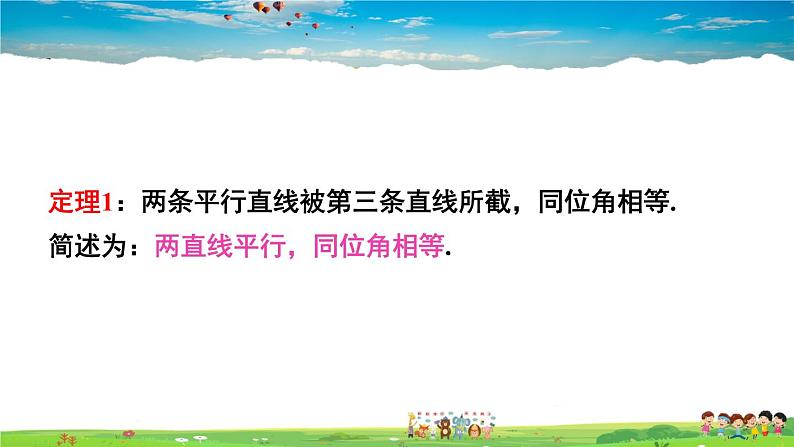 定理1：两条平行直线被第三条直线所截，同位角相等.
简述为：两直线平行，同位角相等.